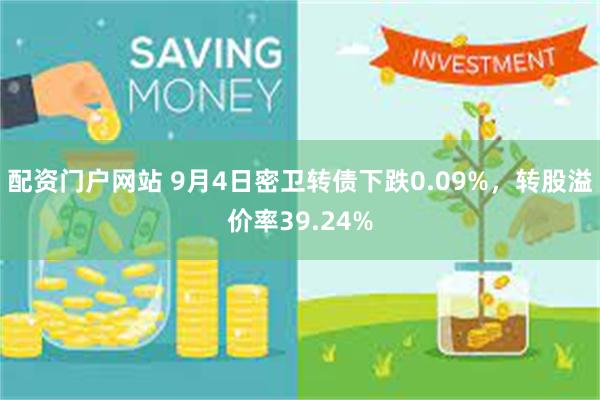 SAVING MONEY

INVESTMENT

配资门户网站 9月4日密卫转债下跌0.09%，转股溢价率39.24%